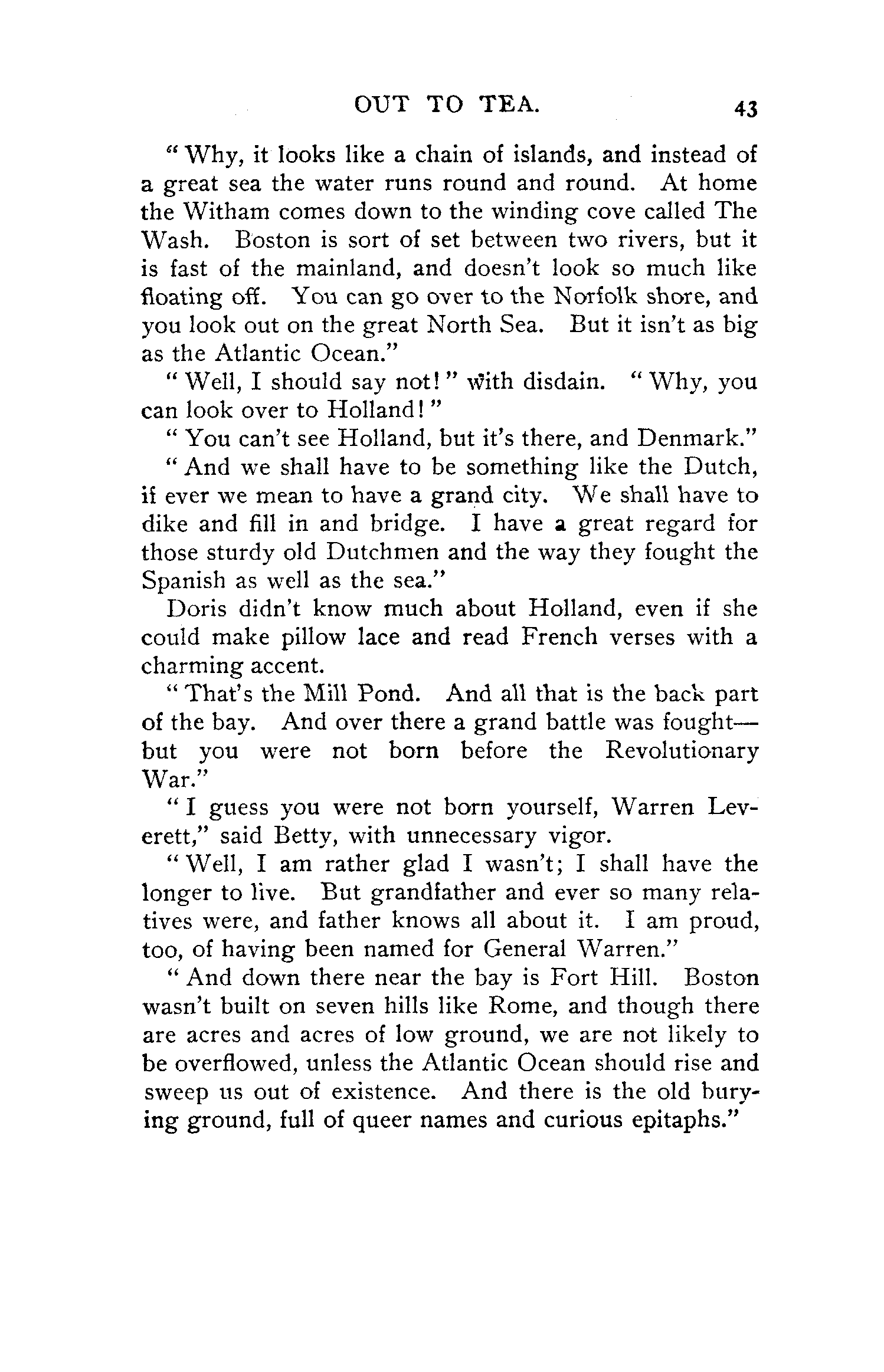 OUT TO TEA. 43

"Why, it looks like a chain of islands, and instead of a great sea the water runs round and round. At home the Witham comes down to the winding cove called The Wash. Boston is sort of set between two rivers, but it is fast of the mainland, and doesn't look so much like floating off. You can go over to the Norfolk shore, and you look out on the great North Sea. But it isn't as big as the Atlantic Ocean."

"Well, I should say not!" with disdain. "Why, you can look over to Holland!"

"You can't see Holland, but it's there, and Denmark."

"And we shall have to be something like the Dutch, if ever we mean to have a grand city. We shall have to dike and fill in and bridge. I have a great regard for those sturdy old Dutchmen and the way they fought the Spanish as well as the sea."

Doris didn't know much about Holland, even if she could make pillow lace and read French verses with a charming accent.

"That's the Mill Pond. And all that is the back part of the bay. And over there a grand battle was fought—but you were not born before the Revolutionary War."

"I guess you were not born yourself, Warren Leverett," said Betty, with unnecessary vigor.

"Well, I am rather glad I wasn't; I shall have the longer to live. But grandfather and ever so many relatives were, and father knows all about it. I am proud, too, of having been named for General Warren."

"And down there near the bay is Fort Hill. Boston wasn't built on seven hills like Rome, and though there are acres and acres of low ground, we are not likely to be overflowed, unless the Atlantic Ocean should rise and sweep us out of existence. And there is the old burying ground, full of queer names and curious epitaphs."